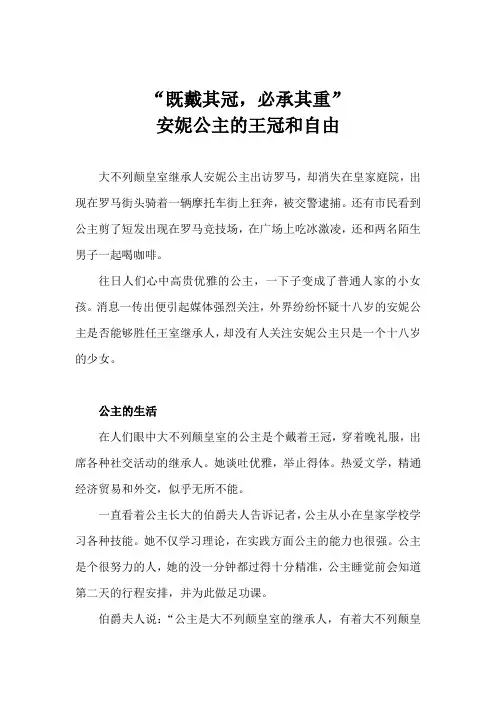 “既戴其冠，必承其重”
安妮公主的王冠和自由

大不列颠皇室继承人安妮公主出访罗马，却消失在皇家庭院，出现在罗马街头骑着一辆摩托车街上狂奔，被交警逮捕。还有市民看到公主剪了短发出现在罗马竞技场，在广场上吃冰激凌，还和两名陌生男子一起喝咖啡。

往日人们心中高贵优雅的公主，一下子变成了普通人家的小女孩。消息一传出便引起媒体强烈关注，外界纷纷怀疑十八岁的安妮公主是否能够胜任王室继承人，却没有人关注安妮公主只是一个十八岁的少女。

公主的生活

在人们眼中大不列颠皇室的公主是个戴着王冠，穿着晚礼服，出席各种社交活动的继承人。她谈吐优雅，举止得体。热爱文学，精通经济贸易和外交，似乎无所不能。

一直看着公主长大的伯爵夫人告诉记者，公主从小在皇家学校学习各种技能。她不仅学习理论，在实践方面公主的能力也很强。公主是个很努力的人，她的没一分钟都过得十分精准，公主睡觉前会知道第二天的行程安排，并为此做足功课。

伯爵夫人说：“公主是大不列颠皇室的继承人，有着大不列颠皇